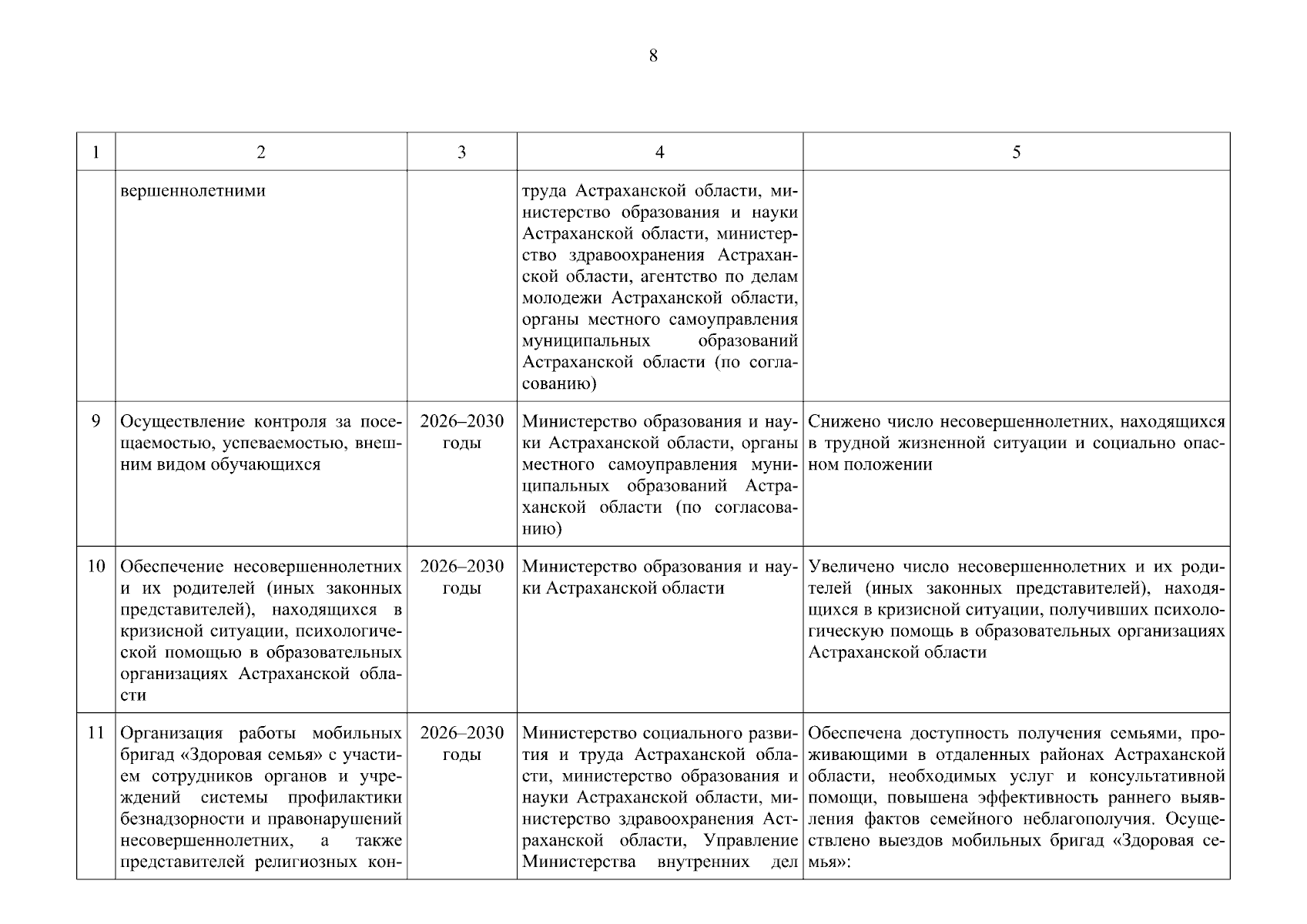 8

| 1 | 2 | 3 | 4 | 5 |
|---|---|---|---|---|
| | вершеннолетними | | труда Астраханской области, министерство образования и науки Астраханской области, министерство здравоохранения Астраханской области, агентство по делам молодежи Астраханской области, органы местного самоуправления муниципальных образований Астраханской области (по согласованию) | |
| 9 | Осуществление контроля за посещаемостью, успеваемостью, внешним видом обучающихся | 2026–2030 годы | Министерство образования и науки Астраханской области, органы местного самоуправления муниципальных образований Астраханской области (по согласованию) | Снижено число несовершеннолетних, находящихся в трудной жизненной ситуации и социально опасном положении |
| 10 | Обеспечение несовершеннолетних и их родителей (иных законных представителей), находящихся в кризисной ситуации, психологической помощью в образовательных организациях Астраханской области | 2026–2030 годы | Министерство образования и науки Астраханской области | Увеличено число несовершеннолетних и их родителей (иных законных представителей), находящихся в кризисной ситуации, получивших психологическую помощь в образовательных организациях Астраханской области |
| 11 | Организация работы мобильных бригад «Здоровая семья» с участием сотрудников органов и учреждений системы профилактики безнадзорности и правонарушений несовершеннолетних, а также представителей религиозных кон- | 2026–2030 годы | Министерство социального развития и труда Астраханской области, министерство образования и науки Астраханской области, министерство здравоохранения Астраханской области, Управление Министерства внутренних дел | Обеспечена доступность получения семьями, проживающими в отдаленных районах Астраханской области, необходимых услуг и консультативной помощи, повышена эффективность раннего выявления фактов семейного неблагополучия. Осуществлено выездов мобильных бригад «Здоровая семья»: |